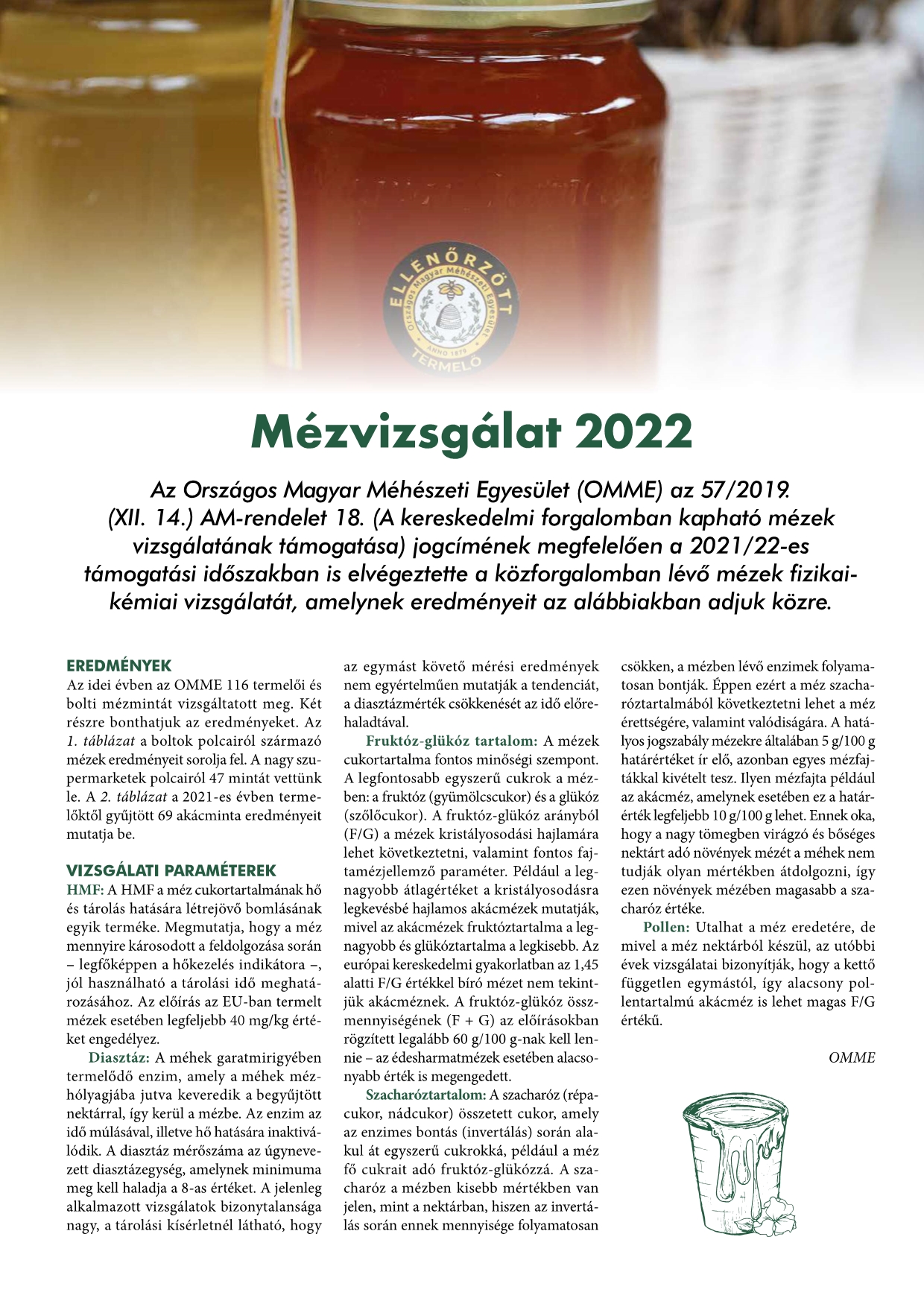 ELLENŐRZÖTT
Országos Magyar Méhészeti Egyesület
ANNO 1879
TERMELŐ

Mézvizsgálat 2022

Az Országos Magyar Méhészeti Egyesület (OMME) az 57/2019. (XII. 14.) AM-rendelet 18. (A kereskedelmi forgalomban kapható mézek vizsgálatának támogatása) jogcímének megfelelően a 2021/22-es támogatási időszakban is elvégeztette a közforgalomban lévő mézek fizikai-kémiai vizsgálatát, amelynek eredményeit az alábbiakban adjuk közre.

EREDMÉNYEK
Az idei évben az OMME 116 termelői és bolti mézmintát vizsgáltatott meg. Két részre bonthatjuk az eredményeket. Az 1. táblázat a boltok polcairól származó mézek eredményeit sorolja fel. A nagy szupermarketek polcairól 47 mintát vettünk le. A 2. táblázat a 2021-es évben termelőktől gyűjtött 69 akácminta eredményeit mutatja be.

VIZSGÁLATI PARAMÉTEREK
HMF: A HMF a méz cukortartalmának hő és tárolás hatására létrejövő bomlásának egyik terméke. Megmutatja, hogy a méz mennyire károsodott a feldolgozása során – legfőképpen a hőkezelés indikátora –, jól használható a tárolási idő meghatározásához. Az előírás az EU-ban termelt mézek esetében legfeljebb 40 mg/kg értéket engedélyez.

Diasztáz: A méhek garatmirigyében termelődő enzim, amely a méhek mézhólyagjába jutva keveredik a begyűjtött nektárral, így kerül a mézbe. Az enzim az idő múlásával, illetve hő hatására inaktiválódik. A diasztáz mérőszáma az úgynevezett diasztázegység, amelynek minimuma meg kell haladja a 8-as értéket. A jelenleg alkalmazott vizsgálatok bizonytalansága nagy, a tárolási kísérletnél látható, hogy az egymást követő mérési eredmények nem egyértelműen mutatják a tendenciát, a diasztázmérték csökkenését az idő előrehaladtával.

Fruktóz-glükóz tartalom: A mézek cukortartalma fontos minőségi szempont. A legfontosabb egyszerű cukrok a mézben: a fruktóz (gyümölcscukor) és a glükóz (szőlőcukor). A fruktóz-glükóz arányból (F/G) a mézek kristályosodási hajlamára lehet következtetni, valamint fontos fajtamézjellemző paraméter. Például a legnagyobb átlagértéket a kristályosodásra legkevésbé hajlamos akácmézek mutatják, mivel az akácmézek fruktóztartalma a legnagyobb és glükóztartalma a legkisebb. Az európai kereskedelmi gyakorlatban az 1,45 alatti F/G értékkel bíró mézet nem tekintjük akácméznek. A fruktóz-glükóz összmennyiségének (F + G) az előírásokban rögzített legalább 60 g/100 g-nak kell lennie – az édesharmatmézek esetében alacsonyabb érték is megengedett.

Szacharóztartalom: A szacharóz (répacukor, nádcukor) összetett cukor, amely az enzimes bontás (invertálás) során alakul át egyszerű cukrokká, például a méz fő cukrait adó fruktóz-glükózzá. A szacharóz a mézben kisebb mértékben van jelen, mint a nektárban, hiszen az invertálás során ennek mennyisége folyamatosan csökken, a mézben lévő enzimek folyamatosan bontják. Éppen ezért a méz szacharóztartalmából következtetni lehet a méz érettségére, valamint valódiságára. A hatályos jogszabály mézekre általában 5 g/100 g határértéket ír elő, azonban egyes mézfajtákkal kivételt tesz. Ilyen mézfajta például az akácméz, amelynek esetében ez a határérték legfeljebb 10 g/100 g lehet. Ennek oka, hogy a nagy tömegben virágzó és bőséges nektárt adó növények mézét a méhek nem tudják olyan mértékben átdolgozni, így ezen növények mézében magasabb a szacharóz értéke.

Pollen: Utalhat a méz eredetére, de mivel a méz nektárból készül, az utóbbi évek vizsgálatai bizonyítják, hogy a kettő független egymástól, így alacsony pollentartalmú akácméz is lehet magas F/G értékű.

OMME